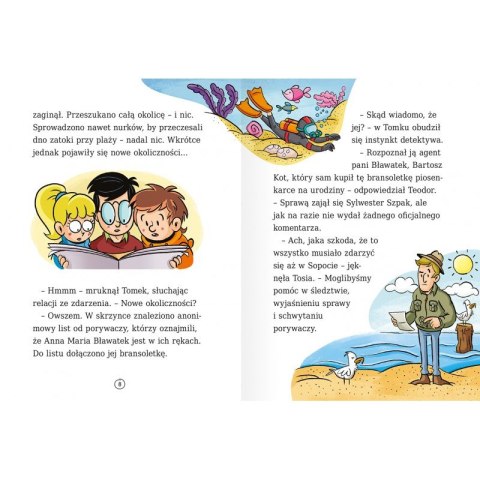 zaginął. Przeszukano całą okolicę – i nic. Sprowadzono nawet nurków, by przeczesali dno zatoki przy plaży – nadal nic. Wkrótce jednak pojawiły się nowe okoliczności...

– Hmmm – mruknął Tomek, słuchając relacji ze zdarzenia. – Nowe okoliczności?

– Owszem. W skrzynce znaleziono anonimowy list od porywaczy, którzy oznajmili, że Anna Maria Bławatek jest w ich rękach. Do listu dołączono jej bransoletkę.

8

– Skąd wiadomo, że jej? – w Tomku obudził się instynkt detektywa.

– Rozpoznał ją agent pani Bławatek, Bartosz Kot, który sam kupił tę bransoletkę piosenkarce na urodziny – odpowiedział Teodor. – Sprawą zajął się Sylwester Szpak, ale jak na razie nie wydał żadnego oficjalnego komentarza.

– Ach, jaka szkoda, że to wszystko musiało zdarzyć się aż w Sopocie – jęknęła Tosia. – Moglibyśmy pomóc w śledztwie, wyjaśnieniu sprawy i schwytaniu porywaczy.